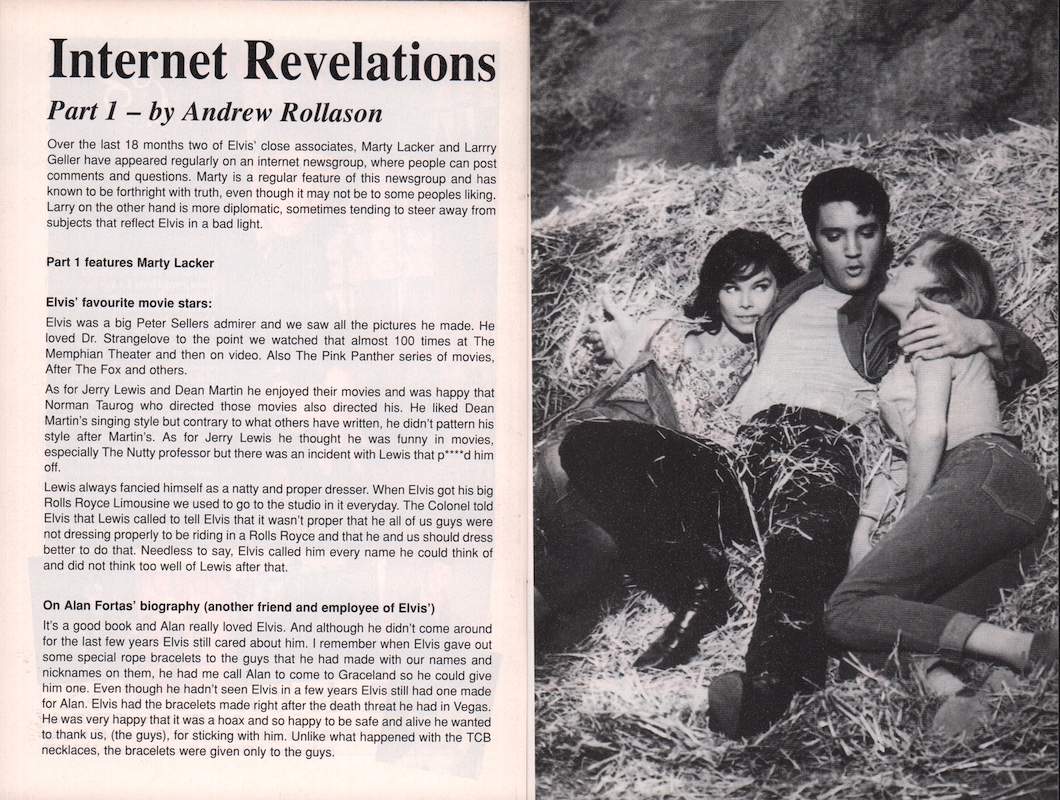 Internet Revelations

Part 1 – by Andrew Rollason

Over the last 18 months two of Elvis' close associates, Marty Lacker and Larrry Geller have appeared regularly on an internet newsgroup, where people can post comments and questions. Marty is a regular feature of this newsgroup and has known to be forthright with truth, even though it may not be to some peoples liking. Larry on the other hand is more diplomatic, sometimes tending to steer away from subjects that reflect Elvis in a bad light.

Part 1 features Marty Lacker

Elvis' favourite movie stars:

Elvis was a big Peter Sellers admirer and we saw all the pictures he made. He loved Dr. Strangelove to the point we watched that almost 100 times at The Memphian Theater and then on video. Also The Pink Panther series of movies, After The Fox and others.

As for Jerry Lewis and Dean Martin he enjoyed their movies and was happy that Norman Taurog who directed those movies also directed his. He liked Dean Martin's singing style but contrary to what others have written, he didn't pattern his style after Martin's. As for Jerry Lewis he thought he was funny in movies, especially The Nutty professor but there was an incident with Lewis that p****d him off.

Lewis always fancied himself as a natty and proper dresser. When Elvis got his big Rolls Royce Limousine we used to go to the studio in it everyday. The Colonel told Elvis that Lewis called to tell Elvis that it wasn't proper that he all of us guys were not dressing properly to be riding in a Rolls Royce and that he and us should dress better to do that. Needless to say, Elvis called him every name he could think of and did not think too well of Lewis after that.

On Alan Fortas' biography (another friend and employee of Elvis')

It's a good book and Alan really loved Elvis. And although he didn't come around for the last few years Elvis still cared about him. I remember when Elvis gave out some special rope bracelets to the guys that he had made with our names and nicknames on them, he had me call Alan to come to Graceland so he could give him one. Even though he hadn't seen Elvis in a few years Elvis still had one made for Alan. Elvis had the bracelets made right after the death threat he had in Vegas. He was very happy that it was a hoax and so happy to be safe and alive he wanted to thank us, (the guys), for sticking with him. Unlike what happened with the TCB necklaces, the bracelets were given only to the guys.